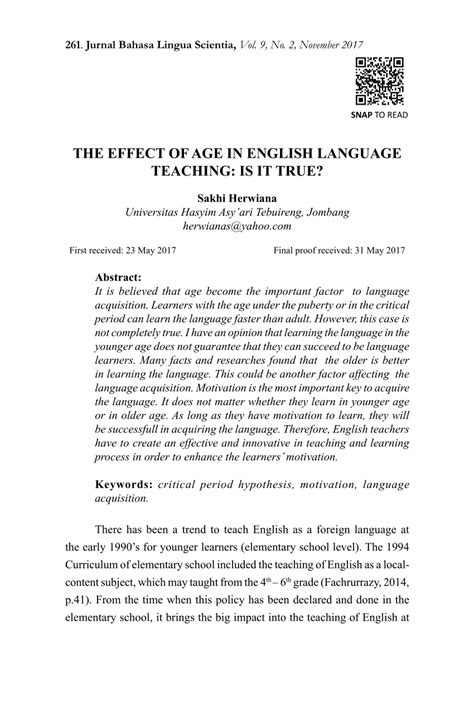 261. Jurnal Bahasa Lingua Scientia, Vol. 9, No. 2, November 2017

SNAP TO READ

THE EFFECT OF AGE IN ENGLISH LANGUAGE TEACHING: IS IT TRUE?

Sakhi Herwiana
Universitas Hasyim Asy'ari Tebuireng, Jombang
herwianas@yahoo.com

First received: 23 May 2017	Final proof received: 31 May 2017

Abstract:
It is believed that age become the important factor to language acquisition. Learners with the age under the puberty or in the critical period can learn the language faster than adult. However, this case is not completely true. I have an opinion that learning the language in the younger age does not guarantee that they can succeed to be language learners. Many facts and researches found that the older is better in learning the language. This could be another factor affecting the language acquisition. Motivation is the most important key to acquire the language. It does not matter whether they learn in younger age or in older age. As long as they have motivation to learn, they will be successfull in acquiring the language. Therefore, English teachers have to create an effective and innovative in teaching and learning process in order to enhance the learners' motivation.

Keywords: critical period hypothesis, motivation, language acquisition.

There has been a trend to teach English as a foreign language at the early 1990's for younger learners (elementary school level). The 1994 Curriculum of elementary school included the teaching of English as a local-content subject, which may taught from the $4^{th}$ – $6^{th}$ grade (Fachrurrazy, 2014, p.41). From the time when this policy has been declared and done in the elementary school, it brings the big impact into the teaching of English at